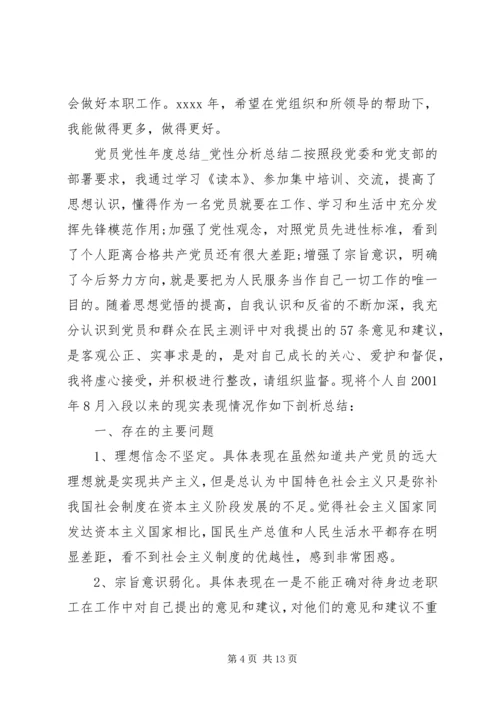 会做好本职工作。xxxx 年，希望在党组织和所领导的帮助下，我能做得更多，做得更好。

党员党性年度总结_党性分析总结二按照段党委和党支部的部署要求，我通过学习《读本》、参加集中培训、交流，提高了思想认识，懂得作为一名党员就要在工作、学习和生活中充分发挥先锋模范作用；加强了党性观念，对照党员先进性标准，看到了个人距离合格共产党员还有很大差距；增强了宗旨意识，明确了今后努力方向，就是要把为人民服务当作自己一切工作的唯一目的。随着思想觉悟的提高，自我认识和反省的不断加深，我充分认识到党员和群众在民主测评中对我提出的 57 条意见和建议，是客观公正、实事求是的，是对自己成长的关心、爱护和督促，我将虚心接受，并积极进行整改，请组织监督。现将个人自 2001 年 8 月入段以来的现实表现情况作如下剖析总结：

一、存在的主要问题

1、理想信念不坚定。具体表现在虽然知道共产党员的远大理想就是实现共产主义，但是总认为中国特色社会主义只是弥补我国社会制度在资本主义阶段发展的不足。觉得社会主义国家同发达资本主义国家相比，国民生产总值和人民生活水平都存在明显差距，看不到社会主义制度的优越性，感到非常困惑。

2、宗旨意识弱化。具体表现在一是不能正确对待身边老职工在工作中对自己提出的意见和建议，对他们的意见和建议不重

第 4 页 共 13 页